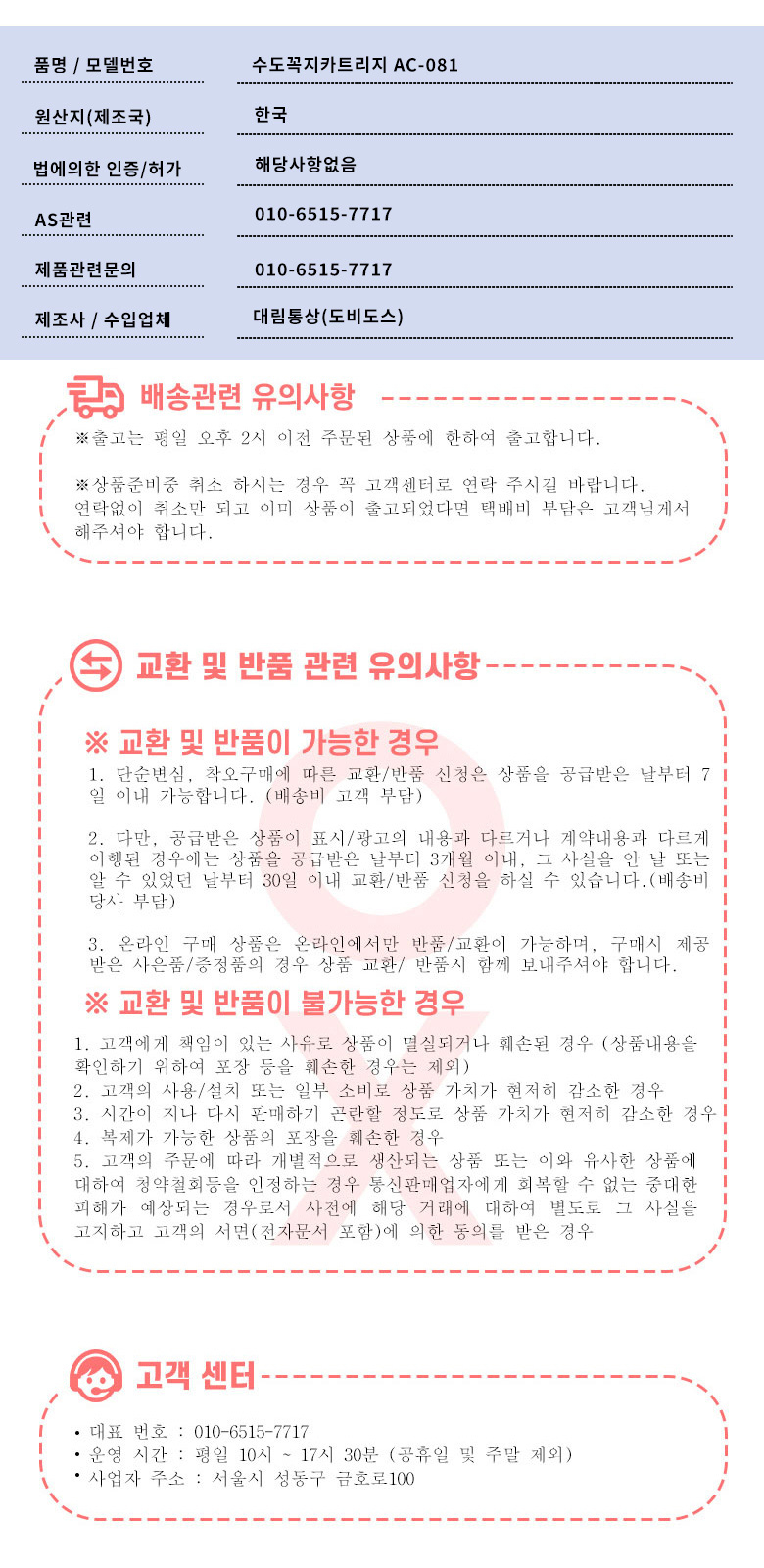 | 품명 / 모델번호 | 수도꼭지카트리지 AC-081 |
|---|---|
| 원산지(제조국) | 한국 |
| 법에의한 인증/허가 | 해당사항없음 |
| AS관련 | 010-6515-7717 |
| 제품관련문의 | 010-6515-7717 |
| 제조사 / 수입업체 | 대림통상(도비도스) |

배송관련 유의사항

※출고는 평일 오후 2시 이전 주문된 상품에 한하여 출고합니다.

※상품준비중 취소 하시는 경우 꼭 고객센터로 연락 주시길 바랍니다. 연락없이 취소만 되고 이미 상품이 출고되었다면 택배비 부담은 고객님께서 해주셔야 합니다.

교환 및 반품 관련 유의사항

※ 교환 및 반품이 가능한 경우

1. 단순변심, 착오구매에 따른 교환/반품 신청은 상품을 공급받은 날부터 7일 이내 가능합니다. (배송비 고객 부담)

2. 다만, 공급받은 상품이 표시/광고의 내용과 다르거나 계약내용과 다르게 이행된 경우에는 상품을 공급받은 날부터 3개월 이내, 그 사실을 안 날 또는 알 수 있었던 날부터 30일 이내 교환/반품 신청을 하실 수 있습니다.(배송비 당사 부담)

3. 온라인 구매 상품은 온라인에서만 반품/교환이 가능하며, 구매시 제공받은 사은품/증정품의 경우 상품 교환/ 반품시 함께 보내주셔야 합니다.

※ 교환 및 반품이 불가능한 경우

1. 고객에게 책임이 있는 사유로 상품이 멸실되거나 훼손된 경우 (상품내용을 확인하기 위하여 포장 등을 훼손한 경우는 제외)
2. 고객의 사용/설치 또는 일부 소비로 상품 가치가 현저히 감소한 경우
3. 시간이 지나 다시 판매하기 곤란할 정도로 상품 가치가 현저히 감소한 경우
4. 복제가 가능한 상품의 포장을 훼손한 경우
5. 고객의 주문에 따라 개별적으로 생산되는 상품 또는 이와 유사한 상품에 대하여 청약철회등을 인정하는 경우 통신판매업자에게 회복할 수 없는 중대한 피해가 예상되는 경우로서 사전에 해당 거래에 대하여 별도로 그 사실을 고지하고 고객의 서면(전자문서 포함)에 의한 동의를 받은 경우

고객 센터

• 대표 번호 : 010-6515-7717
• 운영 시간 : 평일 10시 ~ 17시 30분 (공휴일 및 주말 제외)
• 사업자 주소 : 서울시 성동구 금호로100